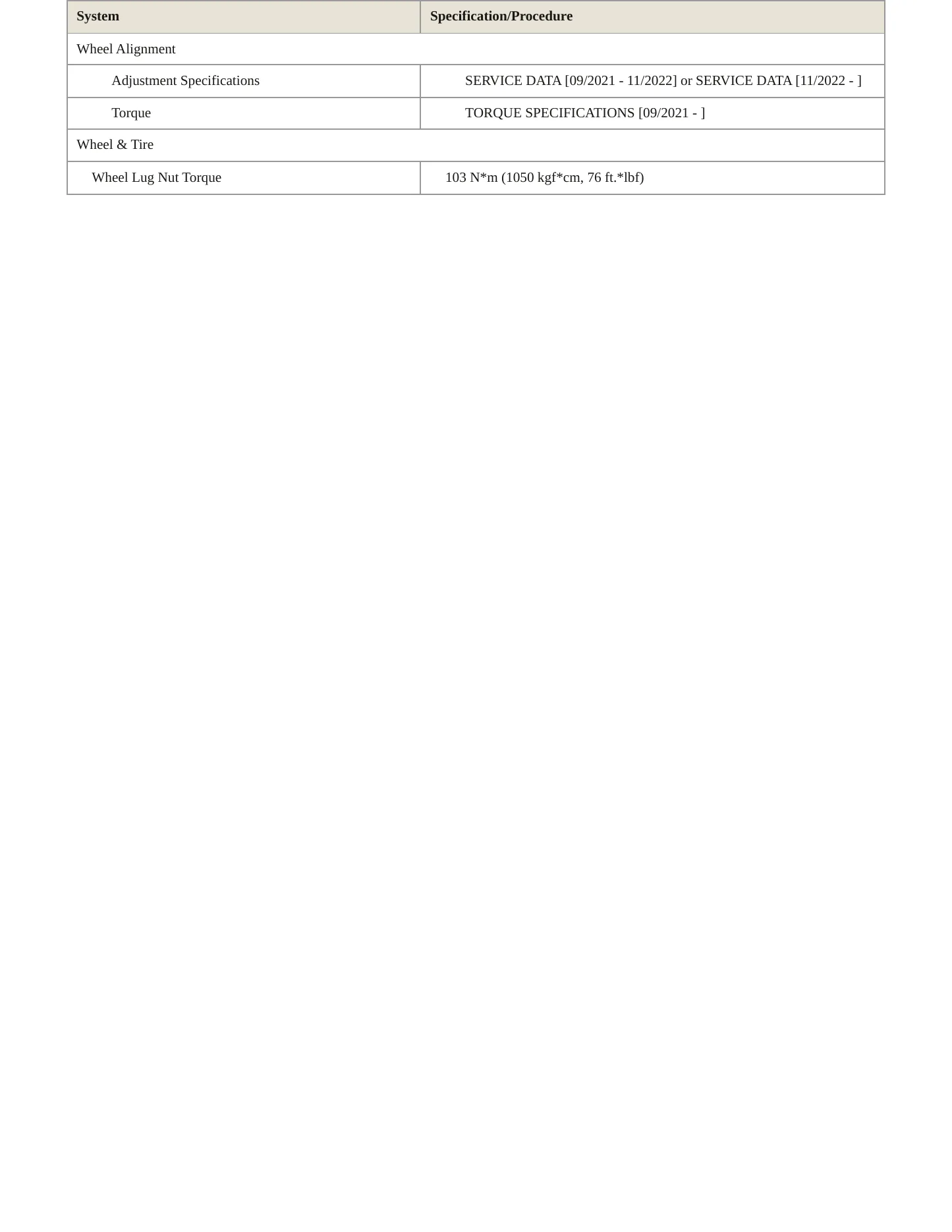 | System | Specification/Procedure |
|---|---|
| Wheel Alignment | |
| Adjustment Specifications | SERVICE DATA [09/2021 - 11/2022] or SERVICE DATA [11/2022 - ] |
| Torque | TORQUE SPECIFICATIONS [09/2021 - ] |
| Wheel & Tire | |
| Wheel Lug Nut Torque | 103 N*m (1050 kgf*cm, 76 ft.*lbf) |